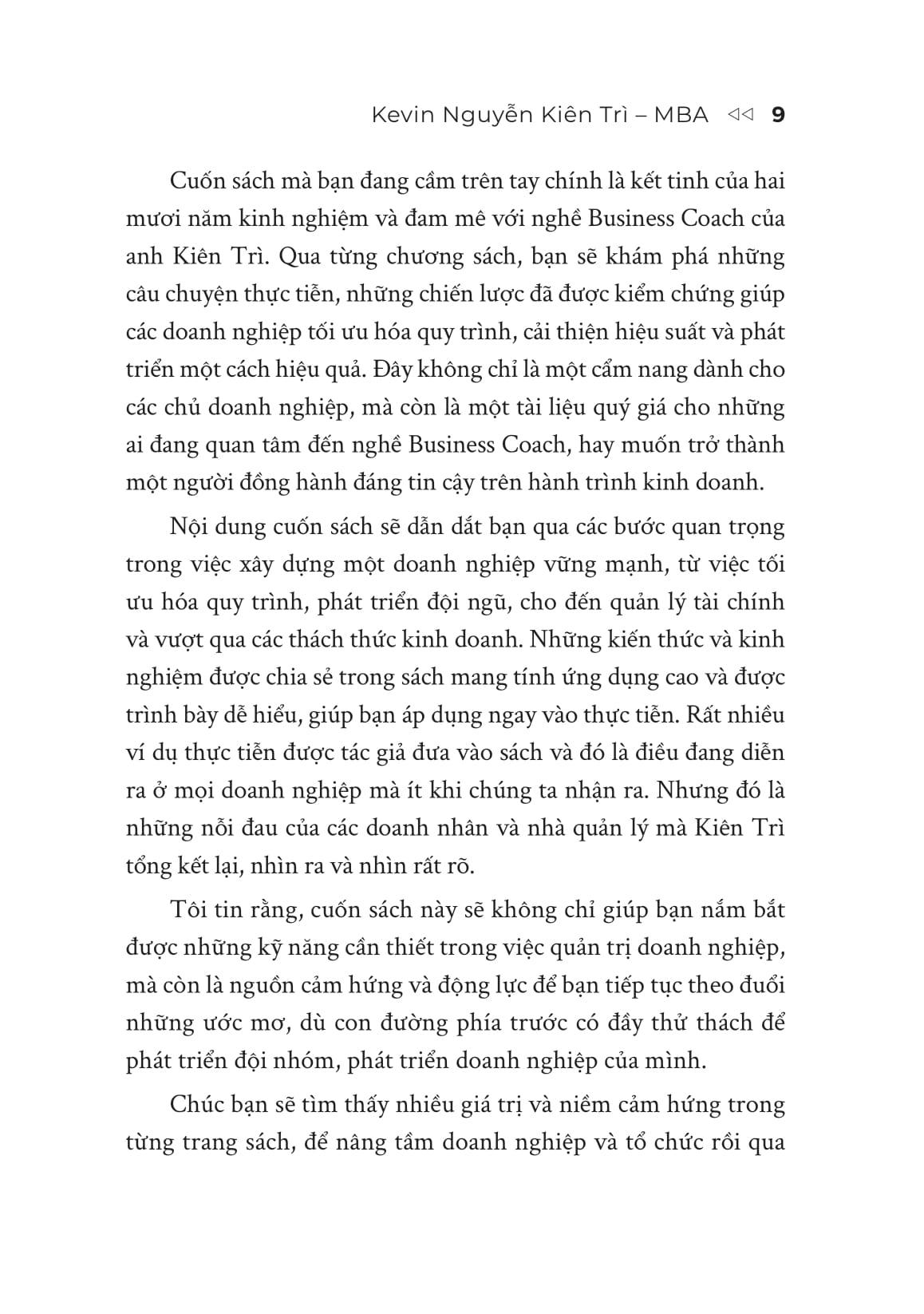 Kevin Nguyễn Kiên Trì – MBA ◁◁ 9

Cuốn sách mà bạn đang cầm trên tay chính là kết tinh của hai mươi năm kinh nghiệm và đam mê với nghề Business Coach của anh Kiên Trì. Qua từng chương sách, bạn sẽ khám phá những câu chuyện thực tiễn, những chiến lược đã được kiểm chứng giúp các doanh nghiệp tối ưu hóa quy trình, cải thiện hiệu suất và phát triển một cách hiệu quả. Đây không chỉ là một cẩm nang dành cho các chủ doanh nghiệp, mà còn là một tài liệu quý giá cho những ai đang quan tâm đến nghề Business Coach, hay muốn trở thành một người đồng hành đáng tin cậy trên hành trình kinh doanh.

Nội dung cuốn sách sẽ dẫn dắt bạn qua các bước quan trọng trong việc xây dựng một doanh nghiệp vững mạnh, từ việc tối ưu hóa quy trình, phát triển đội ngũ, cho đến quản lý tài chính và vượt qua các thách thức kinh doanh. Những kiến thức và kinh nghiệm được chia sẻ trong sách mang tính ứng dụng cao và được trình bày dễ hiểu, giúp bạn áp dụng ngay vào thực tiễn. Rất nhiều ví dụ thực tiễn được tác giả đưa vào sách và đó là điều đang diễn ra ở mọi doanh nghiệp mà ít khi chúng ta nhận ra. Nhưng đó là những nỗi đau của các doanh nhân và nhà quản lý mà Kiên Trì tổng kết lại, nhìn ra và nhìn rất rõ.

Tôi tin rằng, cuốn sách này sẽ không chỉ giúp bạn nắm bắt được những kỹ năng cần thiết trong việc quản trị doanh nghiệp, mà còn là nguồn cảm hứng và động lực để bạn tiếp tục theo đuổi những ước mơ, dù con đường phía trước có đầy thử thách để phát triển đội nhóm, phát triển doanh nghiệp của mình.

Chúc bạn sẽ tìm thấy nhiều giá trị và niềm cảm hứng trong từng trang sách, để nâng tầm doanh nghiệp và tổ chức rồi qua